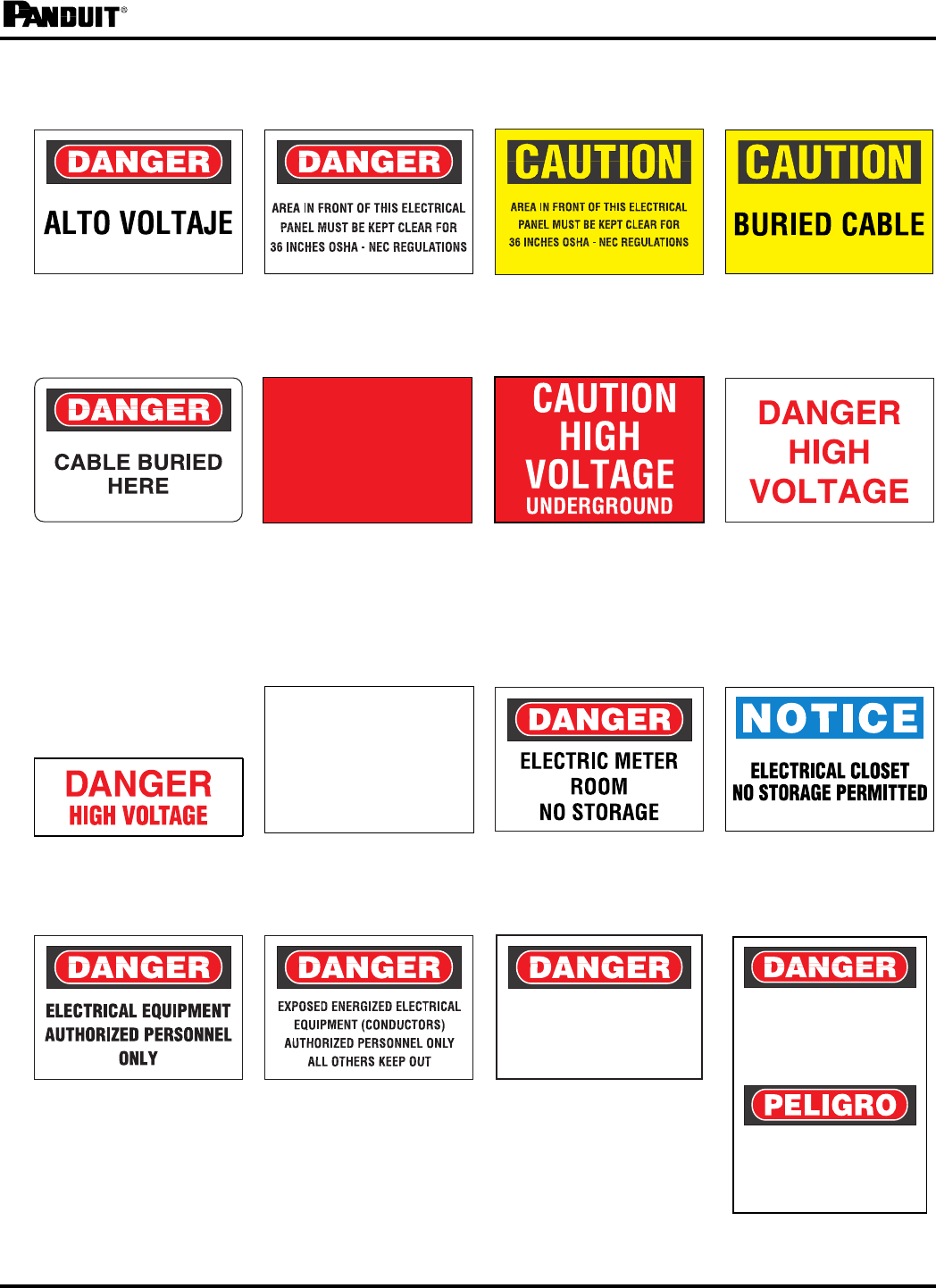 PANDUIT®

DANGER
ALTO VOLTAJE

DANGER
AREA IN FRONT OF THIS ELECTRICAL PANEL MUST BE KEPT CLEAR FOR 36 INCHES OSHA - NEC REGULATIONS

CAUTION
AREA IN FRONT OF THIS ELECTRICAL PANEL MUST BE KEPT CLEAR FOR 36 INCHES OSHA - NEC REGULATIONS

CAUTION
BURIED CABLE

DANGER
CABLE BURIED HERE

CAUTION
HIGH
VOLTAGE
UNDERGROUND

DANGER
HIGH
VOLTAGE

DANGER
HIGH VOLTAGE

DANGER
ELECTRIC METER
ROOM
NO STORAGE

NOTICE
ELECTRICAL CLOSET
NO STORAGE PERMITTED

DANGER
ELECTRICAL EQUIPMENT
AUTHORIZED PERSONNEL
ONLY

DANGER
EXPOSED ENERGIZED ELECTRICAL EQUIPMENT (CONDUCTORS)
AUTHORIZED PERSONNEL ONLY
ALL OTHERS KEEP OUT

DANGER

DANGER

PELIGRO